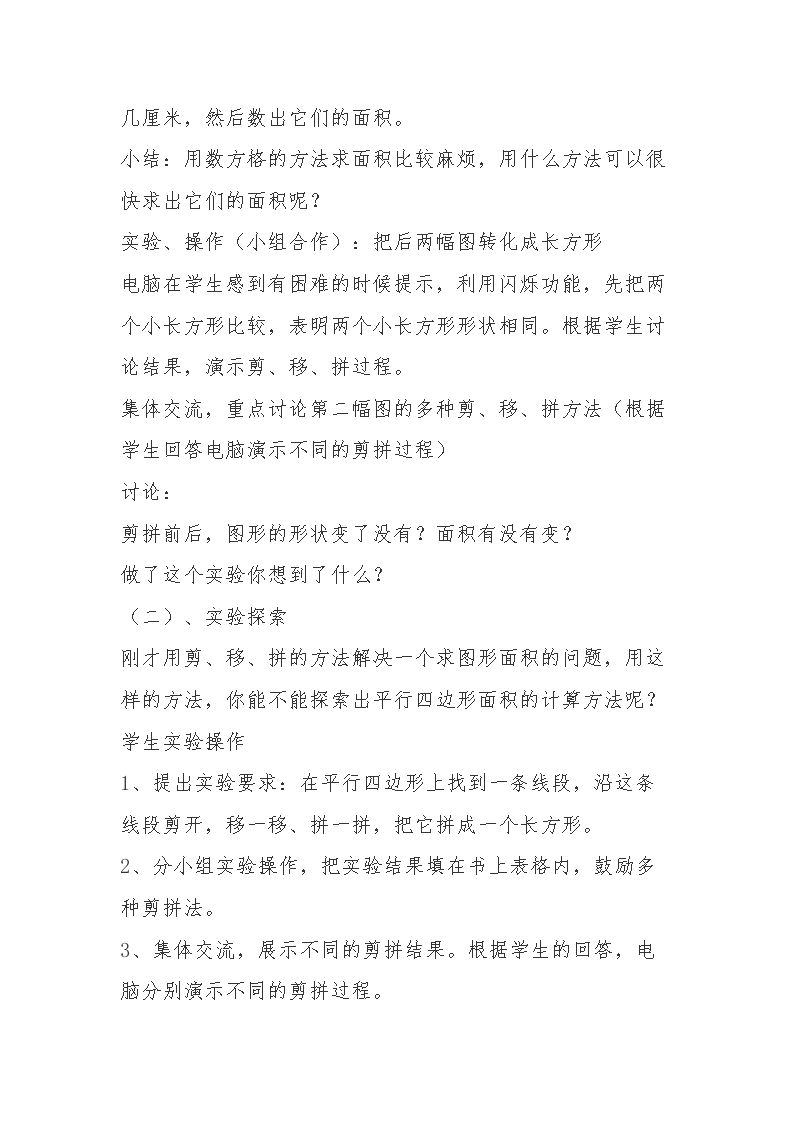 几厘米，然后数出它们的面积。

小结：用数方格的方法求面积比较麻烦，用什么方法可以很快求出它们的面积呢？

实验、操作（小组合作）：把后两幅图转化成长方形

电脑在学生感到有困难的时候提示，利用闪烁功能，先把两个小长方形比较，表明两个小长方形形状相同。根据学生讨论结果，演示剪、移、拼过程。

集体交流，重点讨论第二幅图的多种剪、移、拼方法（根据学生回答电脑演示不同的剪拼过程）

讨论：

剪拼前后，图形的形状变了没有？面积有没有变？

做了这个实验你想到了什么？

（二）、实验探索

刚才用剪、移、拼的方法解决一个求图形面积的问题，用这样的方法，你能不能探索出平行四边形面积的计算方法呢？

学生实验操作

1、提出实验要求：在平行四边形上找到一条线段，沿这条线段剪开，移一移、拼一拼，把它拼成一个长方形。

2、分小组实验操作，把实验结果填在书上表格内，鼓励多种剪拼法。

3、集体交流，展示不同的剪拼结果。根据学生的回答，电脑分别演示不同的剪拼过程。